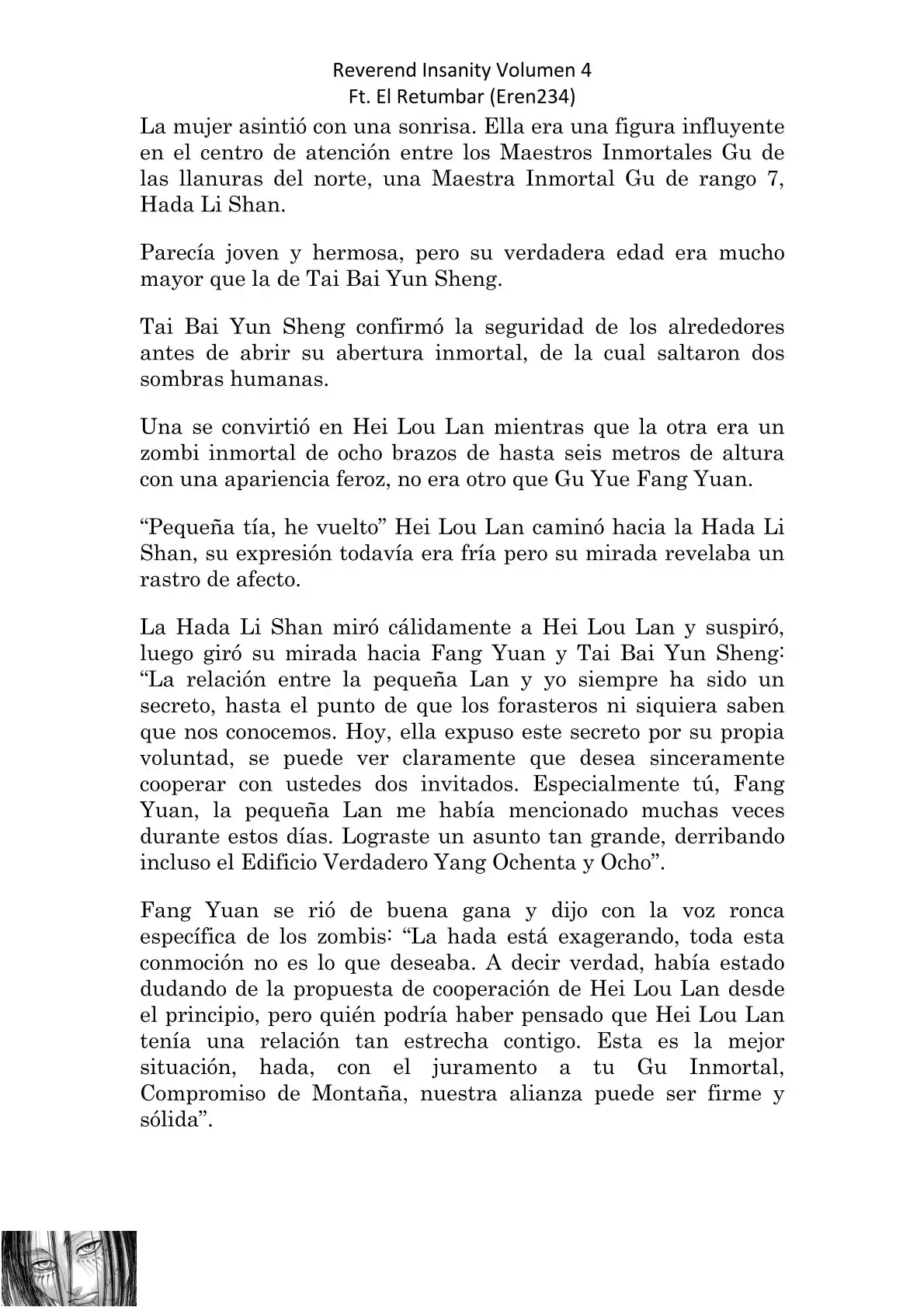 Reverend Insanity Volumen 4
Ft. El Retumbar (Eren234)

La mujer asintió con una sonrisa. Ella era una figura influyente en el centro de atención entre los Maestros Inmortales Gu de las llanuras del norte, una Maestra Inmortal Gu de rango 7, Hada Li Shan.

Parecía joven y hermosa, pero su verdadera edad era mucho mayor que la de Tai Bai Yun Sheng.

Tai Bai Yun Sheng confirmó la seguridad de los alrededores antes de abrir su abertura inmortal, de la cual saltaron dos sombras humanas.

Una se convirtió en Hei Lou Lan mientras que la otra era un zombi inmortal de ocho brazos de hasta seis metros de altura con una apariencia feroz, no era otro que Gu Yue Fang Yuan.

“Pequeña tía, he vuelto” Hei Lou Lan caminó hacia la Hada Li Shan, su expresión todavía era fría pero su mirada revelaba un rastro de afecto.

La Hada Li Shan miró cálidamente a Hei Lou Lan y suspiró, luego giró su mirada hacia Fang Yuan y Tai Bai Yun Sheng: “La relación entre la pequeña Lan y yo siempre ha sido un secreto, hasta el punto de que los forasteros ni siquiera saben que nos conocemos. Hoy, ella expuso este secreto por su propia voluntad, se puede ver claramente que desea sinceramente cooperar con ustedes dos invitados. Especialmente tú, Fang Yuan, la pequeña Lan me había mencionado muchas veces durante estos días. Lograste un asunto tan grande, derribando incluso el Edificio Verdadero Yang Ochenta y Ocho”.

Fang Yuan se rió de buena gana y dijo con la voz ronca específica de los zombis: “La hada está exagerando, toda esta conmoción no es lo que deseaba. A decir verdad, había estado dudando de la propuesta de cooperación de Hei Lou Lan desde el principio, pero quién podría haber pensado que Hei Lou Lan tenía una relación tan estrecha contigo. Esta es la mejor situación, hada, con el juramento a tu Gu Inmortal, Compromiso de Montaña, nuestra alianza puede ser firme y sólida”.